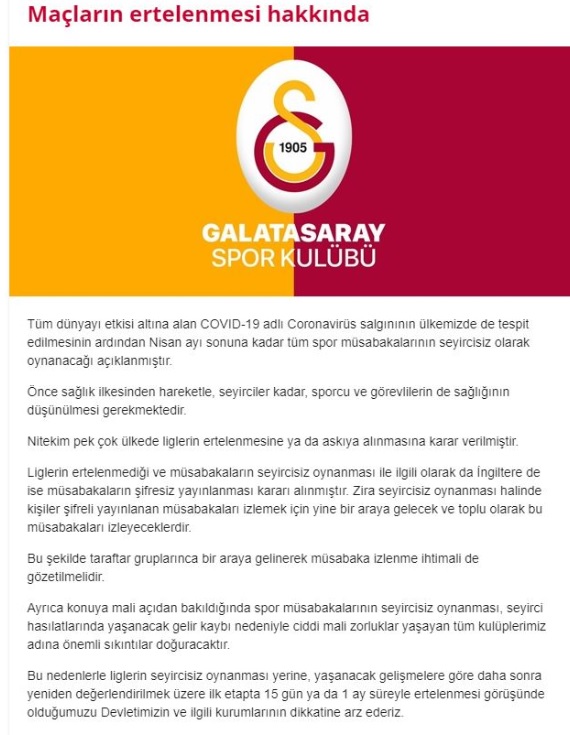 Maçların ertelenmesi hakkında

1905

GALATASARAY
SPOR KULÜBÜ

Tüm dünyayı etkisi altına alan COVID-19 adlı Coronavirüs salgınının ülkemizde de tespit edilmesinin ardından Nisan ayı sonuna kadar tüm spor müsabakalarının seyircisiz olarak oynanacağı açıklanmıştır.

Önce sağlık ilkesinden hareketle, seyirciler kadar, sporcu ve görevlilerin de sağlığının düşünülmesi gerekmektedir.

Nitekim pek çok ülkede liglerin ertelenmesine ya da askıya alınmasına karar verilmiştir.

Liglerin ertelenmediği ve müsabakaların seyircisiz oynanması ile ilgili olarak da İngiltere de ise müsabakaların şifresiz yayınlanması kararı alınmıştır. Zira seyircisiz oynanması halinde kişiler şifreli yayınlanan müsabakaları izlemek için yine bir araya gelecek ve toplu olarak bu müsabakaları izleyeceklerdir.

Bu şekilde taraftar gruplarınca bir araya gelinerek müsabaka izlenme ihtimali de gözetilmelidir.

Ayrıca konuya mali açıdan bakıldığında spor müsabakalarının seyircisiz oynanması, seyirci hasılatlarında yaşanacak gelir kaybı nedeniyle ciddi mali zorluklar yaşayan tüm kulüplerimiz adına önemli sıkıntılar doğuracaktır.

Bu nedenlerle liglerin seyircisiz oynanması yerine, yaşanacak gelişmelere göre daha sonra yeniden değerlendirilmek üzere ilk etapta 15 gün ya da 1 ay süreyle ertelenmesi görüşünde olduğumuzu Devletimizin ve ilgili kurumlarının dikkatine arz ederiz.